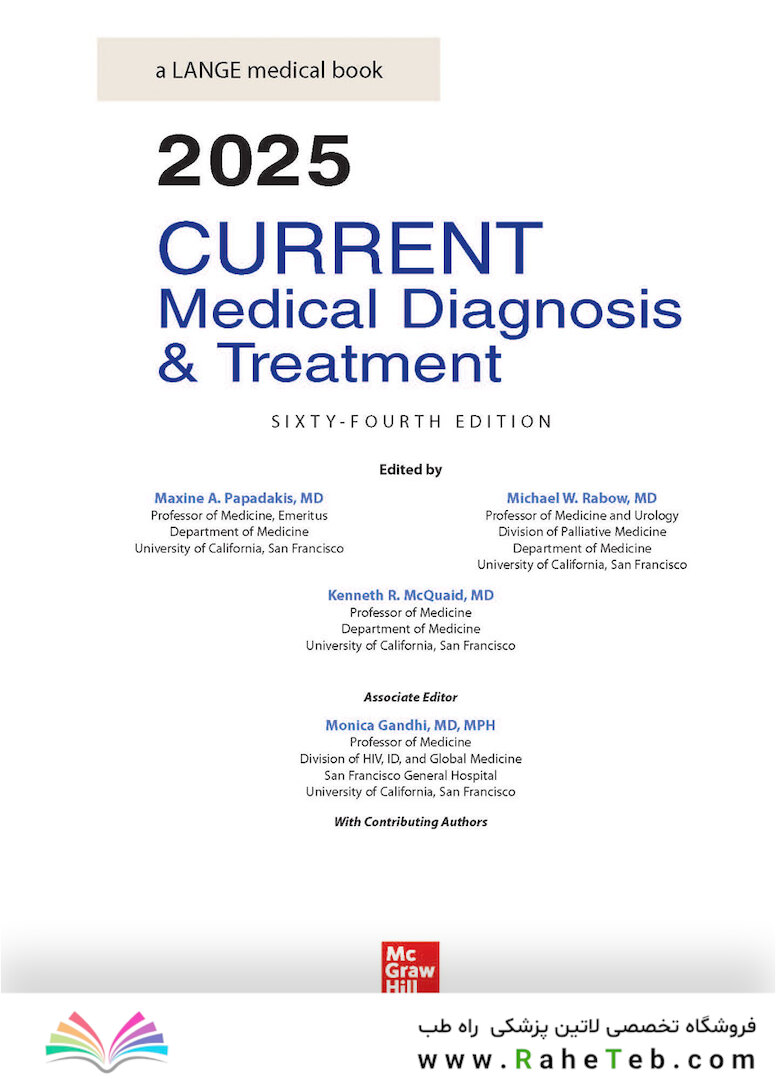 a LANGE medical book

2025

CURRENT
Medical Diagnosis
& Treatment

SIXTY-FOURTH EDITION

Edited by

Maxine A. Papadakis, MD
Professor of Medicine, Emeritus
Department of Medicine
University of California, San Francisco

Michael W. Rabow, MD
Professor of Medicine and Urology
Division of Palliative Medicine
Department of Medicine
University of California, San Francisco

Kenneth R. McQuaid, MD
Professor of Medicine
Department of Medicine
University of California, San Francisco

Associate Editor

Monica Gandhi, MD, MPH
Professor of Medicine
Division of HIV, ID, and Global Medicine
San Francisco General Hospital
University of California, San Francisco

With Contributing Authors

Mc
Graw
Hill

فروشگاه تخصصی لاتین پزشکی راه طب
www.RaheTeb.com